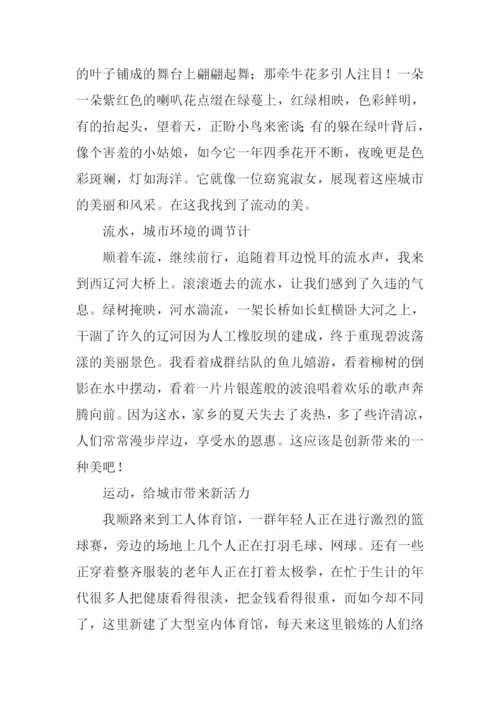 的叶子铺成的舞台上翩翩起舞；那牵牛花多引人注目！一朵一朵紫红色的喇叭花点缀在绿蔓上，红绿相映，色彩鲜明，有的抬起头，望着天，正盼小鸟来密谈；有的躲在绿叶背后，像个害羞的小姑娘，如今它一年四季花开不断，夜晚更是色彩斑斓，灯如海洋。它就像一位窈窕淑女，展现着这座城市的美丽和风采。在这我找到了流动的美。

流水，城市环境的调节计

顺着车流，继续前行，追随着耳边悦耳的流水声，我来到西辽河大桥上。滚滚逝去的流水，让我们感到了久违的气息。绿树掩映，河水湍流，一架长桥如长虹横卧大河之上，干涸了许久的辽河因为人工橡胶坝的建成，终于重现碧波荡漾的美丽景色。我看着成群结队的鱼儿嬉游，看着柳树的倒影在水中摆动，看着一片片银莲般的波浪唱着欢乐的歌声奔腾向前。因为这水，家乡的夏天失去了炎热，多了些许清凉，人们常常漫步岸边，享受水的恩惠。这应该是创新带来的一种美吧！

运动，给城市带来新活力

我顺路来到工人体育馆，一群年轻人正在进行激烈的篮球赛，旁边的场地上几个人正在打羽毛球、网球。还有一些正穿着整齐服装的老年人正在打着太极拳，在忙于生计的年代很多人把健康看得很淡，把金钱看得很重，而如今却不同了，这里新建了大型室内体育馆，每天来这里锻炼的人们络